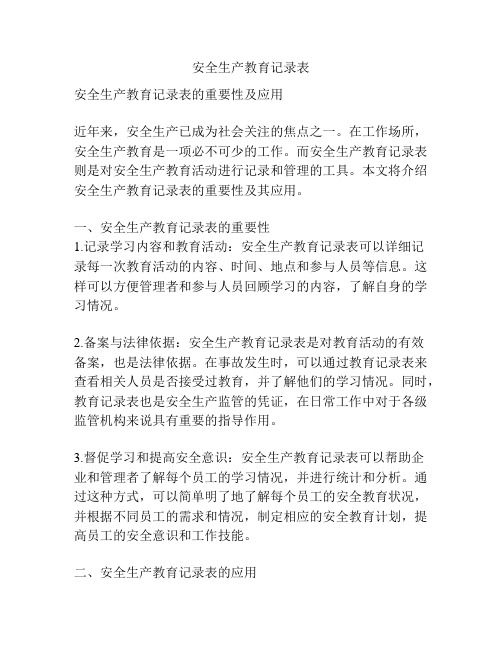 安全生产教育记录表

安全生产教育记录表的重要性及应用

近年来，安全生产已成为社会关注的焦点之一。在工作场所，安全生产教育是一项必不可少的工作。而安全生产教育记录表则是对安全生产教育活动进行记录和管理的工具。本文将介绍安全生产教育记录表的重要性及其应用。

一、安全生产教育记录表的重要性
1.记录学习内容和教育活动：安全生产教育记录表可以详细记录每一次教育活动的内容、时间、地点和参与人员等信息。这样可以方便管理者和参与人员回顾学习的内容，了解自身的学习情况。

2.备案与法律依据：安全生产教育记录表是对教育活动的有效备案，也是法律依据。在事故发生时，可以通过教育记录表来查看相关人员是否接受过教育，并了解他们的学习情况。同时，教育记录表也是安全生产监管的凭证，在日常工作中对于各级监管机构来说具有重要的指导作用。

3.督促学习和提高安全意识：安全生产教育记录表可以帮助企业和管理者了解每个员工的学习情况，并进行统计和分析。通过这种方式，可以简单明了地了解每个员工的安全教育状况，并根据不同员工的需求和情况，制定相应的安全教育计划，提高员工的安全意识和工作技能。

二、安全生产教育记录表的应用